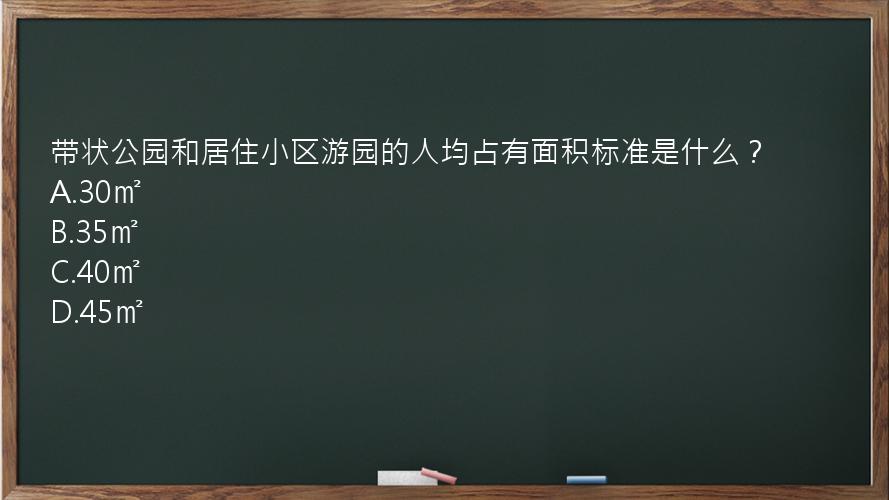 带状公园和居住小区游园的人均占有面积标准是什么？
A.30㎡
B.35㎡
C.40㎡
D.45㎡